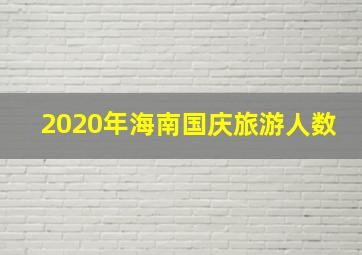 2020年海南国庆旅游人数